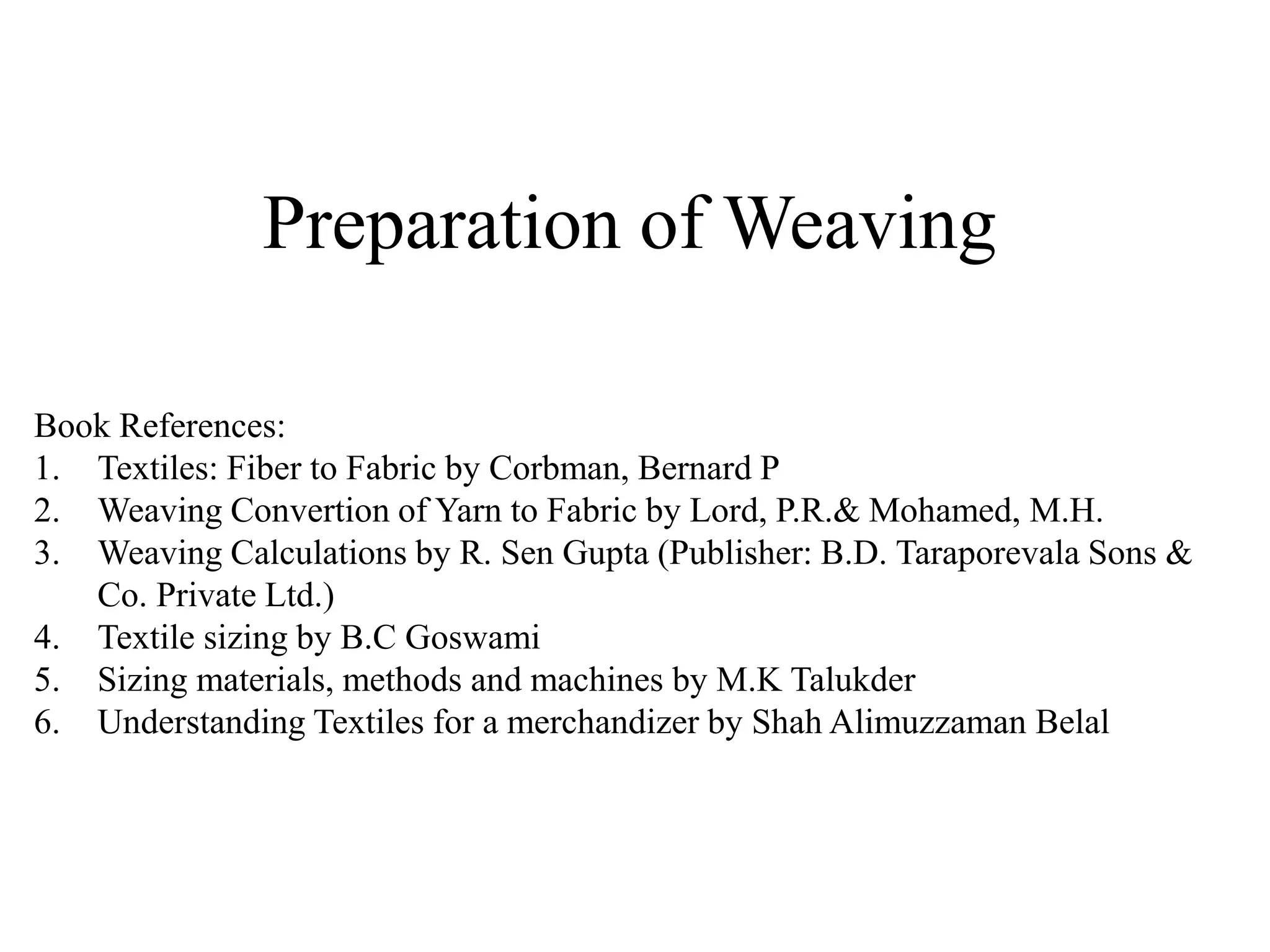 Preparation of Weaving

Book References:
1. Textiles: Fiber to Fabric by Corbman, Bernard P
2. Weaving Convertion of Yarn to Fabric by Lord, P.R.& Mohamed, M.H.
3. Weaving Calculations by R. Sen Gupta (Publisher: B.D. Taraporevala Sons & Co. Private Ltd.)
4. Textile sizing by B.C Goswami
5. Sizing materials, methods and machines by M.K Talukder
6. Understanding Textiles for a merchandizer by Shah Alimuzzaman Belal